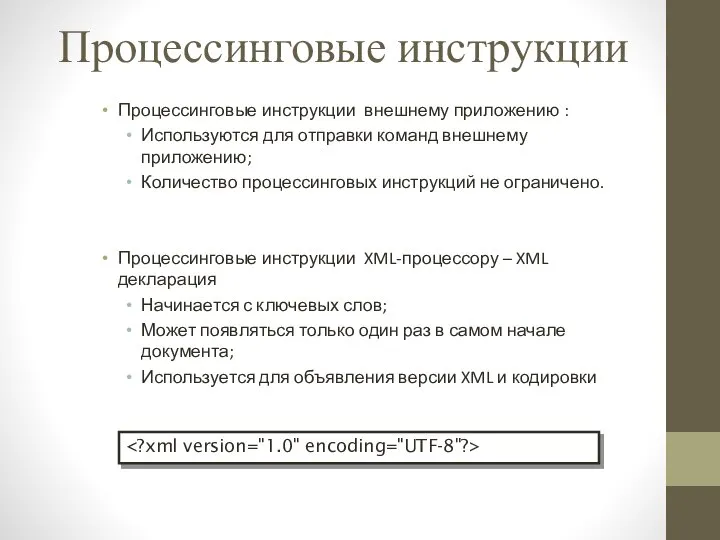 Процессинговые инструкции

• Процессинговые инструкции внешнему приложению :
• Используются для отправки команд внешнему приложению;
• Количество процессинговых инструкций не ограничено.

• Процессинговые инструкции XML-процессору – XML декларация
• Начинается с ключевых слов;
• Может появляться только один раз в самом начале документа;
• Используется для объявления версии XML и кодировки

<?xml version="1.0" encoding="UTF-8"?>